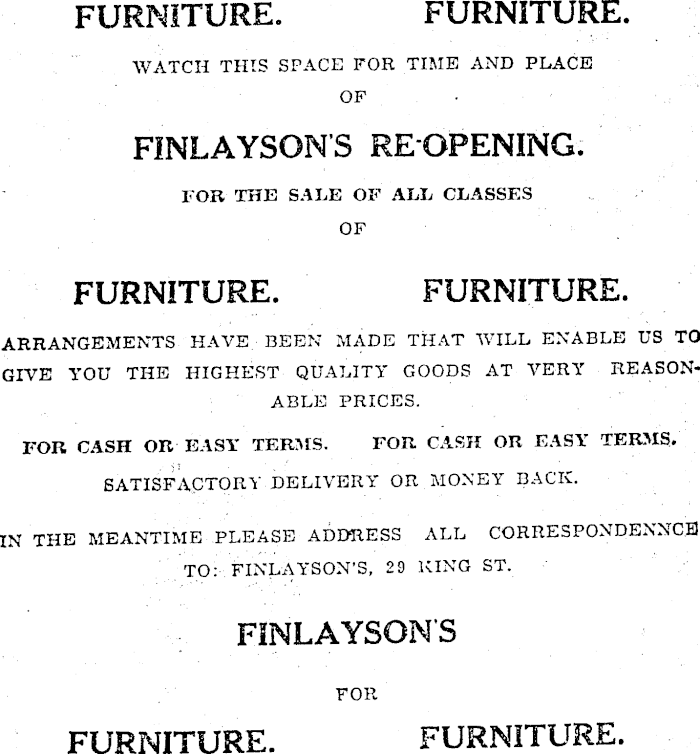 FURNITURE. FURNITURE.

WATCH THIS SPACE FOR TIME AND PLACE OF

FINLAYSON'S RE-OPENING.

FOR THE SALE OF ALL CLASSES OF

FURNITURE. FURNITURE.

ARRANGEMENTS HAVE BEEN MADE THAT WILL ENABLE US TO GIVE YOU THE HIGHEST QUALITY GOODS AT VERY REASONABLE PRICES.

FOR CASH OR EASY TERMS. FOR CASH OR EASY TERMS.

SATISFACTORY DELIVERY OR MONEY BACK.

IN THE MEANTIME PLEASE ADDRESS ALL CORRESPONDENNCE TO: FINLAYSON'S, 29 KING ST.

FINLAYSON'S

FOR

FURNITURE. FURNITURE.